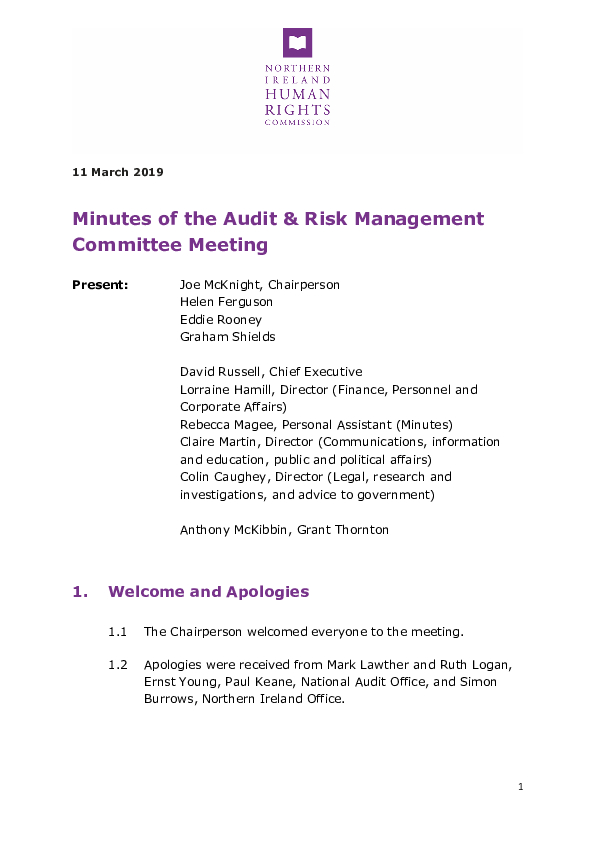 NORTHERN IRELAND HUMAN RIGHTS COMMISSION

11 March 2019

Minutes of the Audit & Risk Management Committee Meeting

Present: Joe McKnight, Chairperson
Helen Ferguson
Eddie Rooney
Graham Shields

David Russell, Chief Executive
Lorraine Hamill, Director (Finance, Personnel and Corporate Affairs)
Rebecca Magee, Personal Assistant (Minutes)
Claire Martin, Director (Communications, information and education, public and political affairs)
Colin Caughey, Director (Legal, research and investigations, and advice to government)

Anthony McKibbin, Grant Thornton

1. Welcome and Apologies

1.1 The Chairperson welcomed everyone to the meeting.

1.2 Apologies were received from Mark Lawther and Ruth Logan, Ernst Young, Paul Keane, National Audit Office, and Simon Burrows, Northern Ireland Office.

1